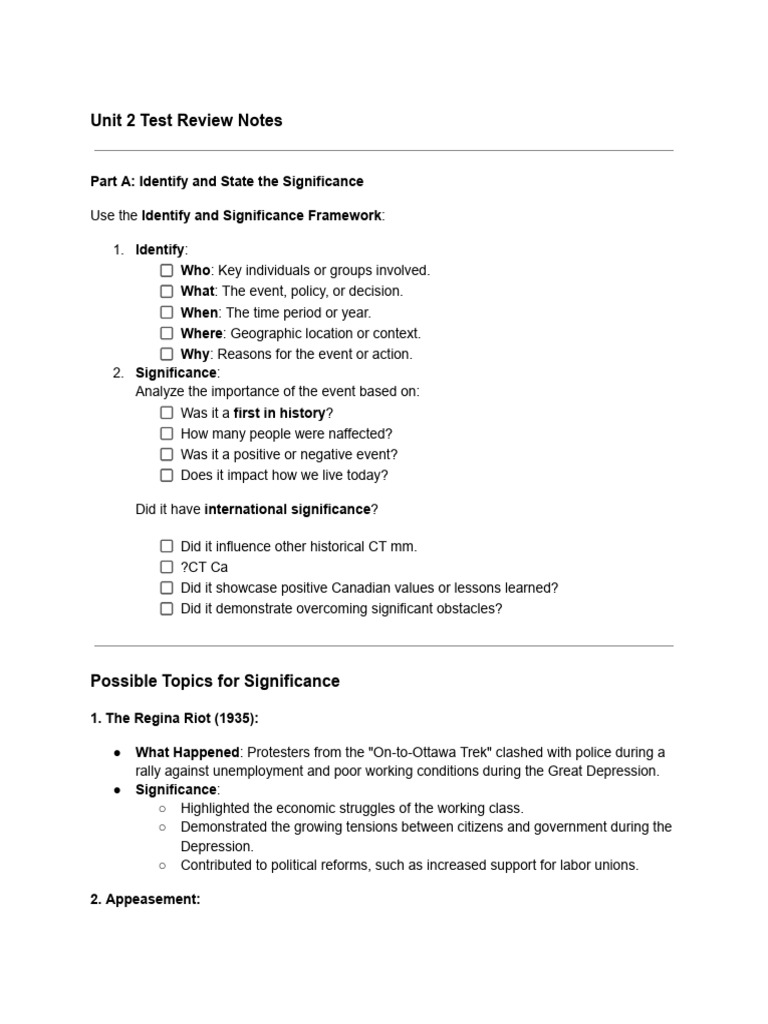 Unit 2 Test Review Notes

Part A: Identify and State the Significance

Use the Identify and Significance Framework:

1. Identify:
☐ Who: Key individuals or groups involved.
☐ What: The event, policy, or decision.
☐ When: The time period or year.
☐ Where: Geographic location or context.
☐ Why: Reasons for the event or action.
2. Significance:
Analyze the importance of the event based on:
☐ Was it a first in history?
☐ How many people were naffected?
☐ Was it a positive or negative event?
☐ Does it impact how we live today?

Did it have international significance?

☐ Did it influence other historical CT mm.
☐ ?CT Ca
☐ Did it showcase positive Canadian values or lessons learned?
☐ Did it demonstrate overcoming significant obstacles?

Possible Topics for Significance

1. The Regina Riot (1935):

● What Happened: Protesters from the "On-to-Ottawa Trek" clashed with police during a rally against unemployment and poor working conditions during the Great Depression.
● Significance:
○ Highlighted the economic struggles of the working class.
○ Demonstrated the growing tensions between citizens and government during the Depression.
○ Contributed to political reforms, such as increased support for labor unions.

2. Appeasement: